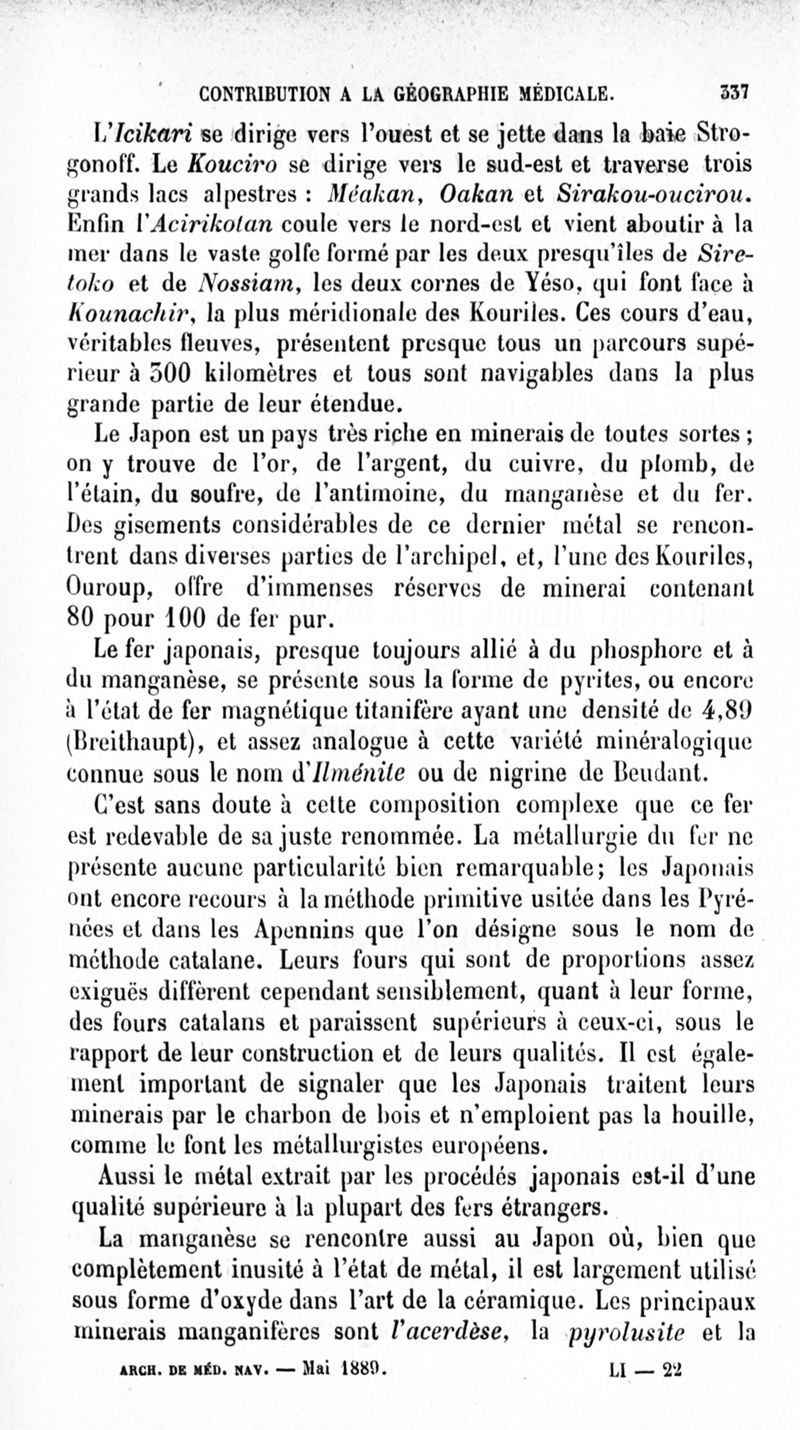 CONTRIBUTION A LA GÉOGRAPHIE MÉDICALE. 337

L'Icikari se dirige vers l'ouest et se jette dans la baie Strogonoff. Le Kouciro se dirige vers le sud-est et traverse trois grands lacs alpestres : Méakan, Oakan et Sirakou-oucirou. Enfin l'Acirikotan coule vers le nord-est et vient aboutir à la mer dans le vaste golfe formé par les deux presqu'îles de Siretoko et de Nossiam, les deux cornes de Yéso, qui font face à Kounachir, la plus méridionale des Kouriles. Ces cours d'eau, véritables fleuves, présentent presque tous un parcours supérieur à 300 kilomètres et tous sont navigables dans la plus grande partie de leur étendue.

Le Japon est un pays très riche en minerais de toutes sortes ; on y trouve de l'or, de l'argent, du cuivre, du plomb, de l'étain, du soufre, de l'antimoine, du manganèse et du fer. Des gisements considérables de ce dernier métal se rencontrent dans diverses parties de l'archipel, et, l'une des Kouriles, Ouroup, offre d'immenses réserves de minerai contenant 80 pour 100 de fer pur.

Le fer japonais, presque toujours allié à du phosphore et à du manganèse, se présente sous la forme de pyrites, ou encore à l'état de fer magnétique titanifère ayant une densité de 4,89 (Breithaupt), et assez analogue à cette variété minéralogique connue sous le nom d'Ilménite ou de nigrine de Beudant.

C'est sans doute à cette composition complexe que ce fer est redevable de sa juste renommée. La métallurgie du fer ne présente aucune particularité bien remarquable; les Japonais ont encore recours à la méthode primitive usitée dans les Pyrénées et dans les Apennins que l'on désigne sous le nom de méthode catalane. Leurs fours qui sont de proportions assez exiguës diffèrent cependant sensiblement, quant à leur forme, des fours catalans et paraissent supérieurs à ceux-ci, sous le rapport de leur construction et de leurs qualités. Il est également important de signaler que les Japonais traitent leurs minerais par le charbon de bois et n'emploient pas la houille, comme le font les métallurgistes européens.

Aussi le métal extrait par les procédés japonais est-il d'une qualité supérieure à la plupart des fers étrangers.

La manganèse se rencontre aussi au Japon où, bien que complètement inusité à l'état de métal, il est largement utilisé sous forme d'oxyde dans l'art de la céramique. Les principaux minerais manganifères sont l'acerdèse, la pyrolusite et la

ARCH. DE MÉD. NAV. — Mai 1889. LI — 22